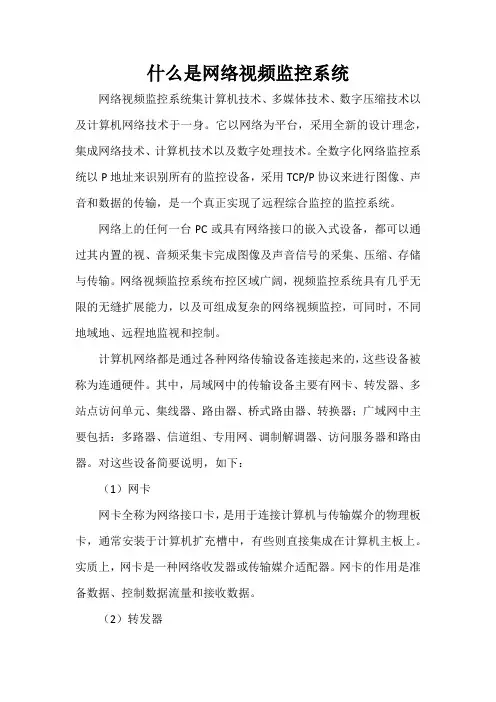 什么是网络视频监控系统

网络视频监控系统集计算机技术、多媒体技术、数字压缩技术以及计算机网络技术于一身。它以网络为平台，采用全新的设计理念，集成网络技术、计算机技术以及数字处理技术。全数字化网络监控系统以 P 地址来识别所有的监控设备，采用 TCP/P 协议来进行图像、声音和数据的传输，是一个真正实现了远程综合监控的监控系统。

网络上的任何一台 PC 或具有网络接口的嵌入式设备，都可以通过其内置的视、音频采集卡完成图像及声音信号的采集、压缩、存储与传输。网络视频监控系统布控区域广阔，视频监控系统具有几乎无限的无缝扩展能力，以及可组成复杂的网络视频监控，可同时，不同地域地、远程地监视和控制。

计算机网络都是通过各种网络传输设备连接起来的，这些设备被称为连通硬件。其中，局域网中的传输设备主要有网卡、转发器、多站点访问单元、集线器、路由器、桥式路由器、转换器；广域网中主要包括：多路器、信道组、专用网、调制解调器、访问服务器和路由器。对这些设备简要说明，如下：

（1）网卡

网卡全称为网络接口卡，是用于连接计算机与传输媒介的物理板卡，通常安装于计算机扩充槽中，有些则直接集成在计算机主板上。实质上，网卡是一种网络收发器或传输媒介适配器。网卡的作用是准备数据、控制数据流量和接收数据。

（2）转发器